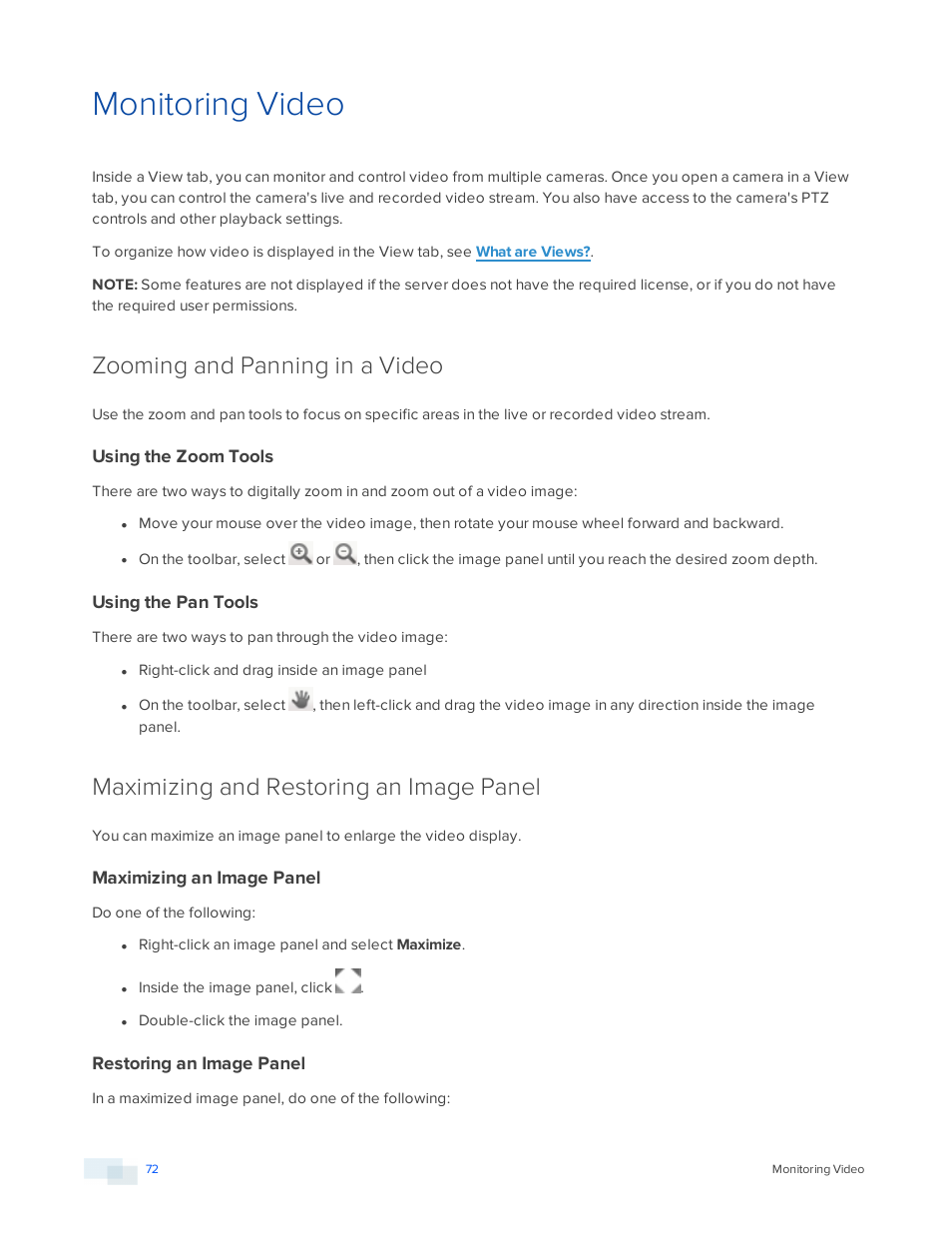 Monitoring Video

Inside a View tab, you can monitor and control video from multiple cameras. Once you open a camera in a View tab, you can control the camera's live and recorded video stream. You also have access to the camera's PTZ controls and other playback settings.

To organize how video is displayed in the View tab, see What are Views?.

NOTE: Some features are not displayed if the server does not have the required license, or if you do not have the required user permissions.

Zooming and Panning in a Video

Use the zoom and pan tools to focus on specific areas in the live or recorded video stream.

Using the Zoom Tools

There are two ways to digitally zoom in and zoom out of a video image:

• Move your mouse over the video image, then rotate your mouse wheel forward and backward.

• On the toolbar, select or , then click the image panel until you reach the desired zoom depth.

Using the Pan Tools

There are two ways to pan through the video image:

• Right-click and drag inside an image panel

• On the toolbar, select , then left-click and drag the video image in any direction inside the image panel.

Maximizing and Restoring an Image Panel

You can maximize an image panel to enlarge the video display.

Maximizing an Image Panel

Do one of the following:

• Right-click an image panel and select Maximize.

• Inside the image panel, click .

• Double-click the image panel.

Restoring an Image Panel

In a maximized image panel, do one of the following:

72

Monitoring Video